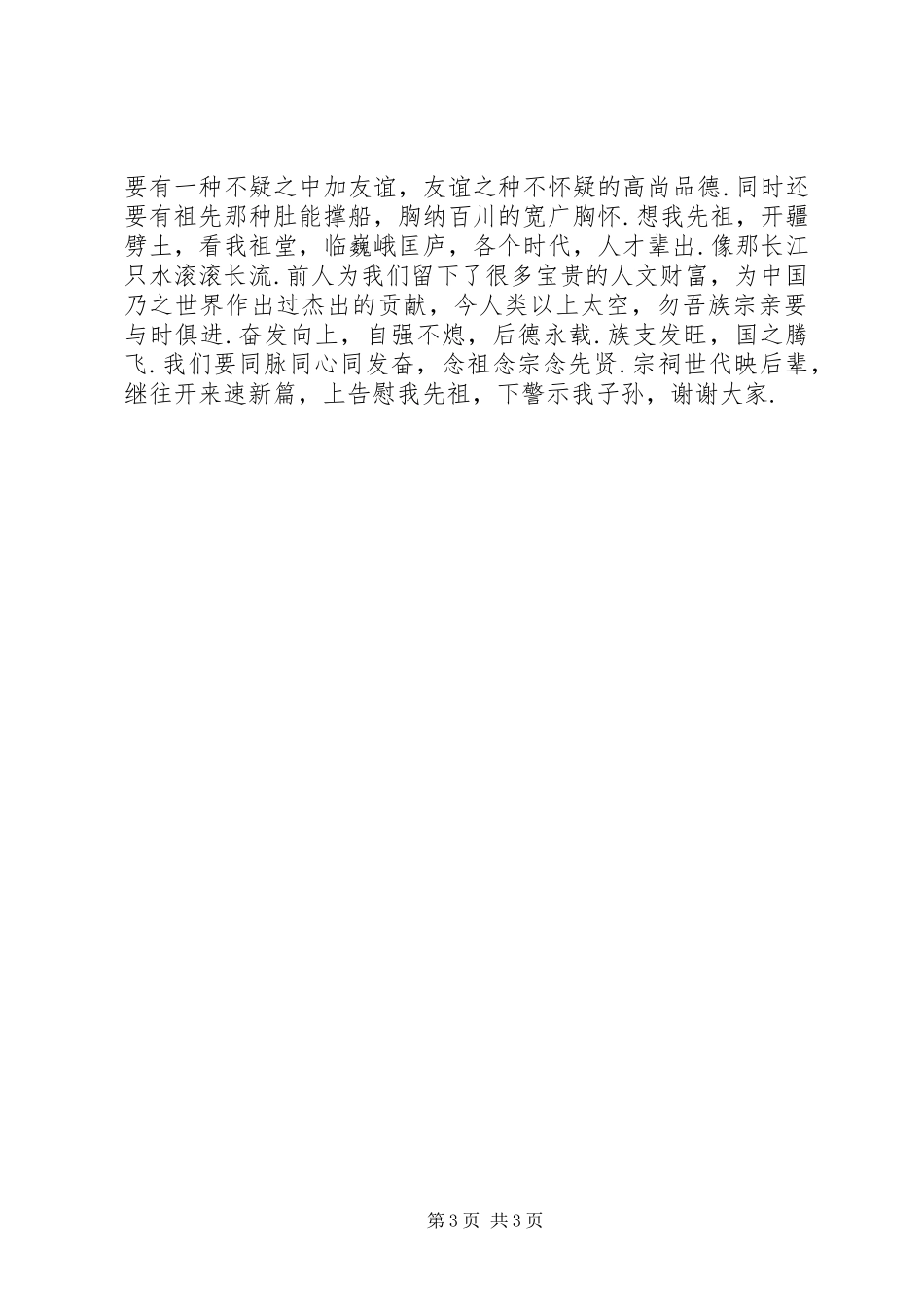 要有一种不疑之中加友谊，友谊之种不怀疑的高尚品德.同时还要有祖先那种肚能撑船，胸纳百川的宽广胸怀.想我先祖，开疆劈土，看我祖堂，临巍峨匡庐，各个时代，人才辈出.像那长江只水滚滚长流.前人为我们留下了很多宝贵的人文财富，为中国乃之世界作出过杰出的贡献，今人类以上太空，勿吾族宗亲要与时俱进.奋发向上，自强不熄，后德永载.族支发旺，国之腾飞.我们要同脉同心同发奋，念祖念宗念先贤.宗祠世代映后辈，继往开来速新篇，上告慰我先祖，下警示我子孙，谢谢大家.

第3页 共3页